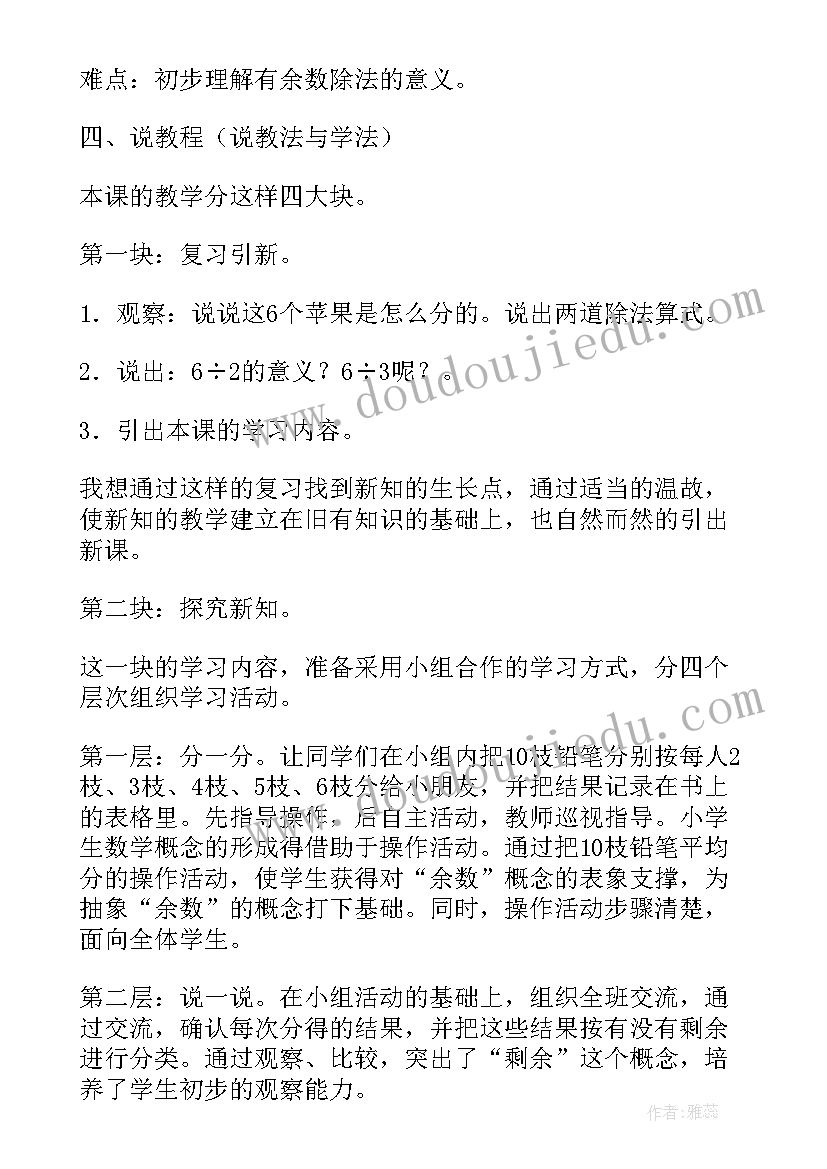 难点：初步理解有余数除法的意义。

四、说教程（说教法与学法）

本课的教学分这样四大块。

第一块：复习引新。

1．观察：说说这6个苹果是怎么分的。说出两道除法算式。

2．说出：6÷2的意义？6÷3呢？。

3．引出本课的学习内容。

我想通过这样的复习找到新知的生长点，通过适当的温故，使新知的教学建立在旧有知识的基础上，也自然而然的引出新课。

第二块：探究新知。

这一块的学习内容，准备采用小组合作的学习方式，分四个层次组织学习活动。

第一层：分一分。让同学们在小组内把10枝铅笔分别按每人2枝、3枝、4枝、5枝、6枝分给小朋友，并把结果记录在书上的表格里。先指导操作，后自主活动，教师巡视指导。小学生数学概念的形成得借助于操作活动。通过把10枝铅笔平均分的操作活动，使学生获得对“余数”概念的表象支撑，为抽象“余数”的概念打下基础。同时，操作活动步骤清楚，面向全体学生。

第二层：说一说。在小组活动的基础上，组织全班交流，通过交流，确认每次分得的结果，并把这些结果按有没有剩余进行分类。通过观察、比较，突出了“剩余”这个概念，培养了学生初步的观察能力。

www.doudoujiedu.com

www.doudoujiedu.com

作者：雅蕊